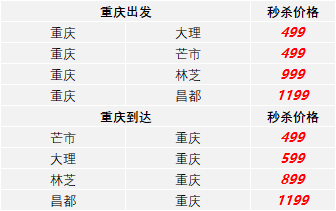 | 重庆出发 | | 秒杀价格 |
|---|---|---|
| 重庆 | 大理 | 499 |
| 重庆 | 芒市 | 499 |
| 重庆 | 林芝 | 999 |
| 重庆 | 昌都 | 1199 |
| 重庆到达 | | 秒杀价格 |
| 芒市 | 重庆 | 499 |
| 大理 | 重庆 | 599 |
| 林芝 | 重庆 | 899 |
| 昌都 | 重庆 | 1199 |